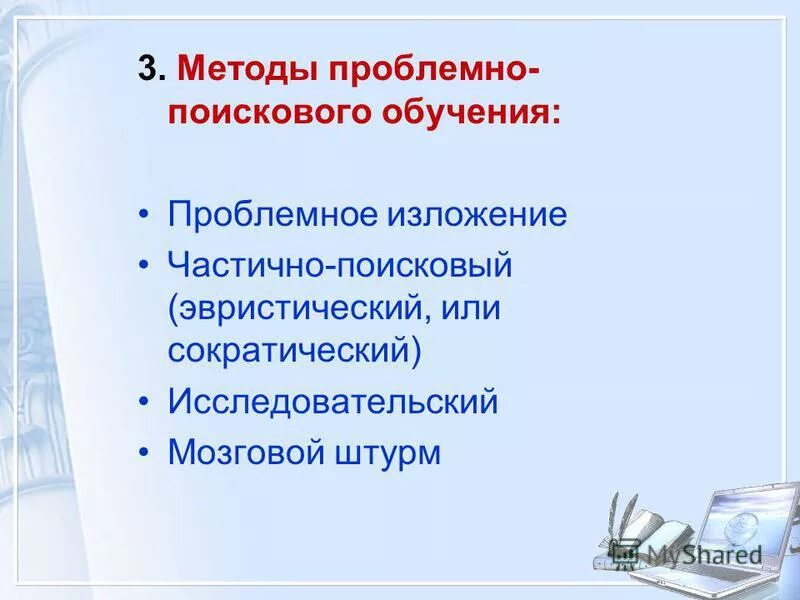 3. Методы проблемно-поискового обучения:

• Проблемное изложение
• Частично-поисковый (эвристический, или сократический)
• Исследовательский
• Мозговой штурм

MyShared